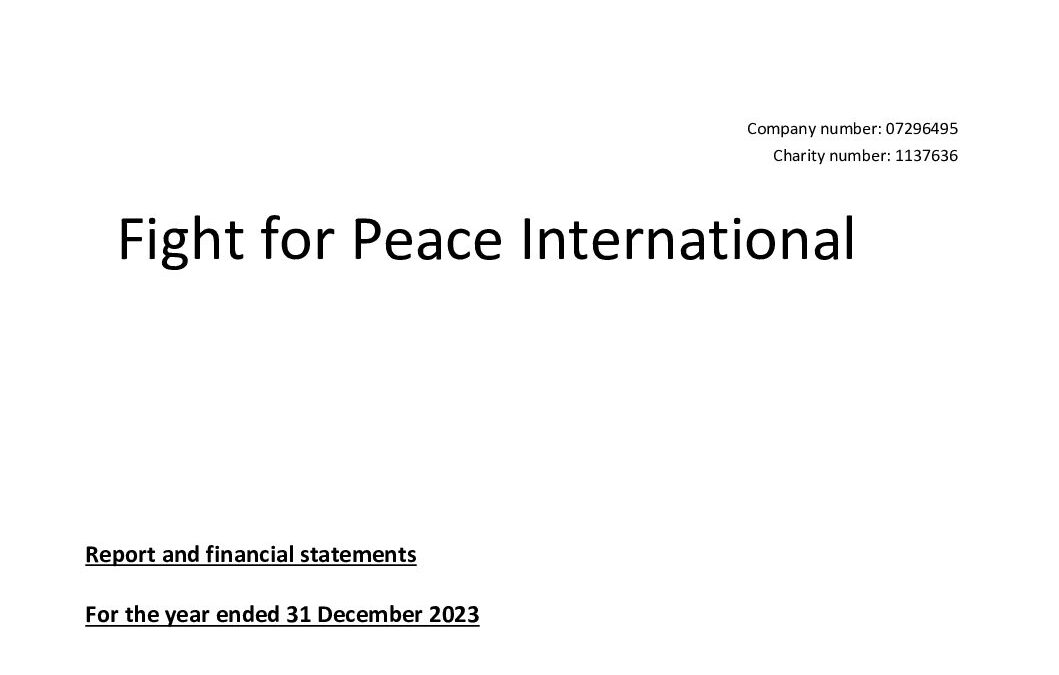 Company number: 07296495
Charity number: 1137636

Fight for Peace International

Report and financial statements

For the year ended 31 December 2023